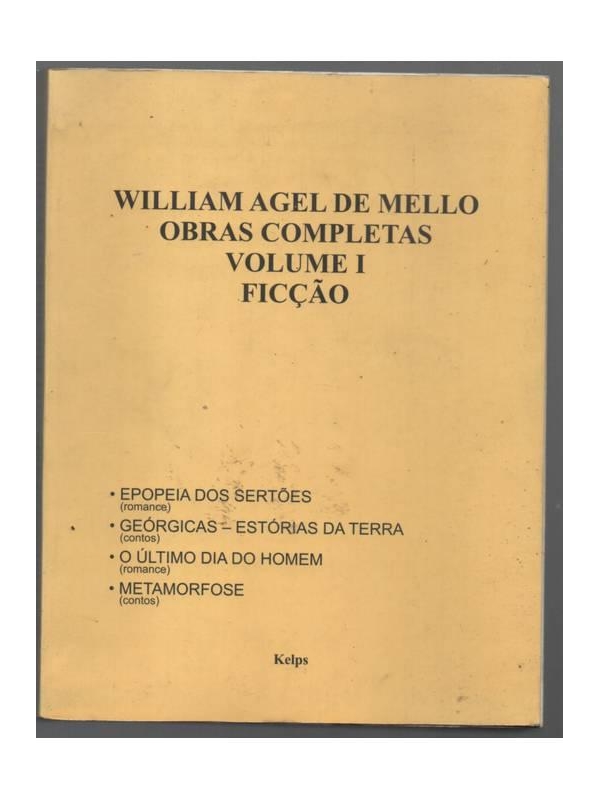 WILLIAM AGEL DE MELLO
OBRAS COMPLETAS
VOLUME I
FICÇÃO

• EPOPEIA DOS SERTÕES
(romance)
• GEÓRGICAS – ESTÓRIAS DA TERRA
(contos)
• O ÚLTIMO DIA DO HOMEM
(romance)
• METAMORFOSE
(contos)

Kelps